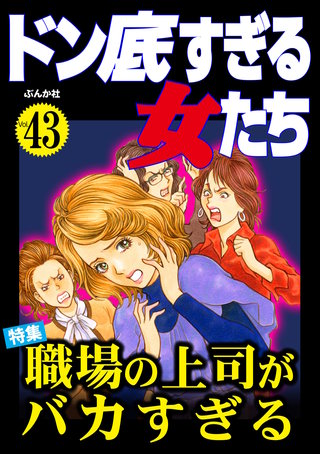 ドン底すぎる女たち

ぶんか社

Vol. 43

特集
職場の上司がバカすぎる